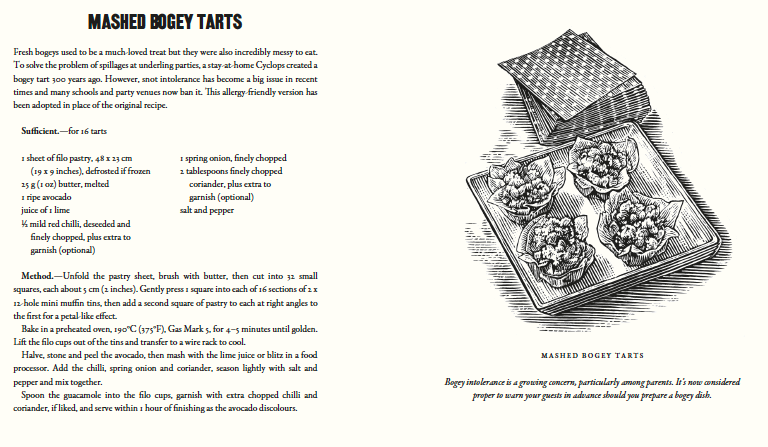 MASHED BOGEY TARTS

Fresh bogeys used to be a much-loved treat but they were also incredibly messy to eat. To solve the problem of spillages at underling parties, a stay-at-home Cyclops created a bogey tart 300 years ago. However, snot intolerance has become a big issue in recent times and many schools and party venues now ban it. This allergy-friendly version has been adopted in place of the original recipe.

Sufficient.—for 16 tarts

1 sheet of filo pastry, 48 x 23 cm (19 x 9 inches), defrosted if frozen
25 g (1 oz) butter, melted
1 ripe avocado
juice of 1 lime
½ mild red chilli, deseeded and finely chopped, plus extra to garnish (optional)

1 spring onion, finely chopped
2 tablespoons finely chopped coriander, plus extra to garnish (optional)
salt and pepper

Method.—Unfold the pastry sheet, brush with butter, then cut into 32 small squares, each about 5 cm (2 inches). Gently press 1 square into each of 16 sections of 2 x 12-hole mini muffin tins, then add a second square of pastry to each at right angles to the first for a petal-like effect.

Bake in a preheated oven, 190°C (375°F), Gas Mark 5, for 4–5 minutes until golden. Lift the filo cups out of the tins and transfer to a wire rack to cool.

Halve, stone and peel the avocado, then mash with the lime juice or blitz in a food processor. Add the chilli, spring onion and coriander, season lightly with salt and pepper and mix together.

Spoon the guacamole into the filo cups, garnish with extra chopped chilli and coriander, if liked, and serve within 1 hour of finishing as the avocado discolours.

MASHED BOGEY TARTS

Bogey intolerance is a growing concern, particularly among parents. It's now considered proper to warn your guests in advance should you prepare a bogey dish.